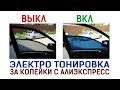 ВЫКЛ
ВКЛ
ЭЛЕКТРО ТОНИРОВКА
ЗА КОПЕЙКИ С АЛИЭКСПРЕСС